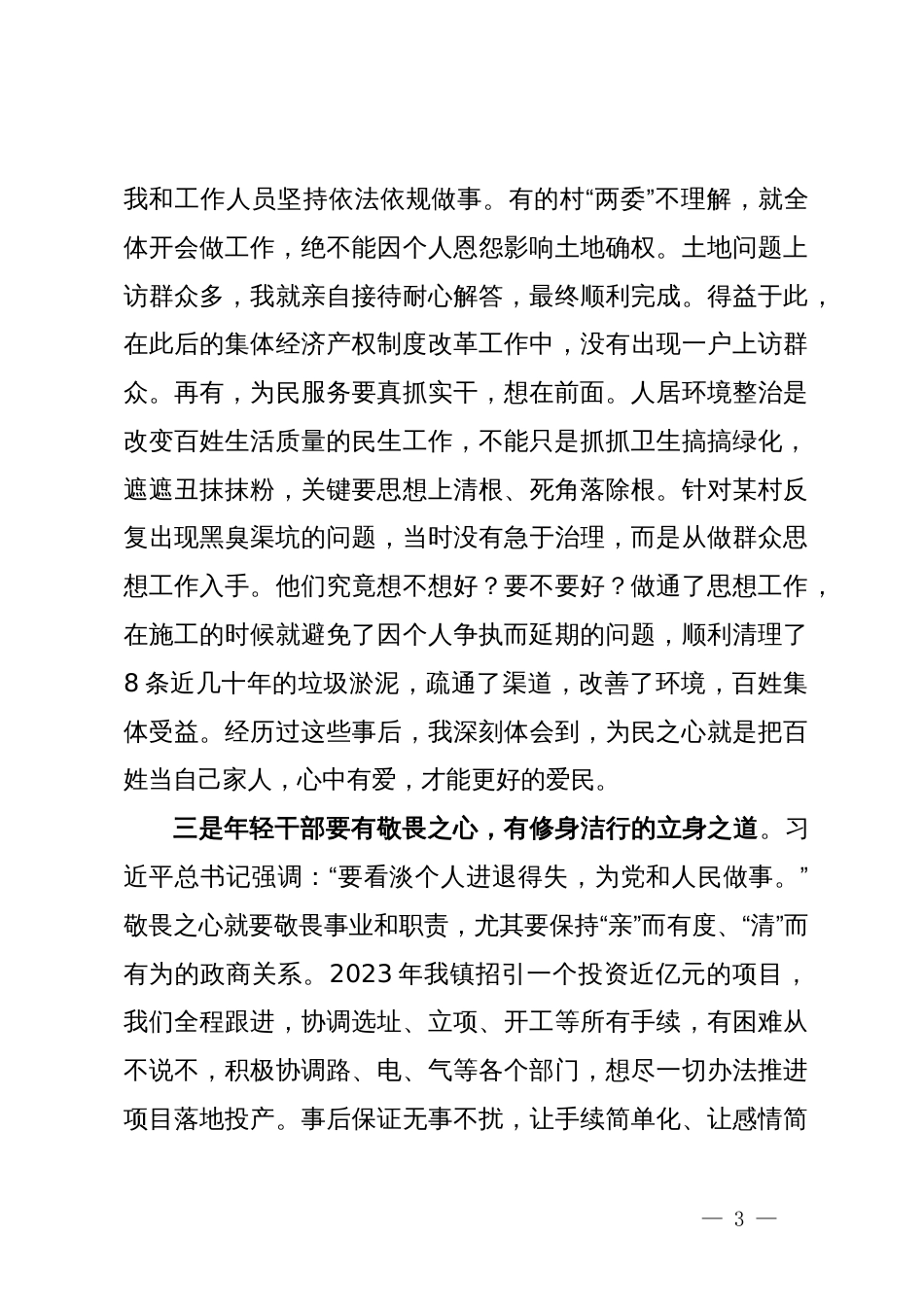 我和工作人员坚持依法依规做事。有的村“两委”不理解，就全体开会做工作，绝不能因个人恩怨影响土地确权。土地问题上访群众多，我就亲自接待耐心解答，最终顺利完成。得益于此，在此后的集体经济产权制度改革工作中，没有出现一户上访群众。再有，为民服务要真抓实干，想在前面。人居环境整治是改变百姓生活质量的民生工作，不能只是抓抓卫生搞搞绿化，遮遮丑抹抹粉，关键要思想上清根、死角落除根。针对某村反复出现黑臭渠坑的问题，当时没有急于治理，而是从做群众思想工作入手。他们究竟想不想好？要不要好？做通了思想工作，在施工的时候就避免了因个人争执而延期的问题，顺利清理了8条近几十年的垃圾淤泥，疏通了渠道，改善了环境，百姓集体受益。经历过这些事后，我深刻体会到，为民之心就是把百姓当自己家人，心中有爱，才能更好的爱民。

三是年轻干部要有敬畏之心，有修身洁行的立身之道。习近平总书记强调：“要看淡个人进退得失，为党和人民做事。”敬畏之心就要敬畏事业和职责，尤其要保持“亲”而有度、“清”而有为的政商关系。2023年我镇招引一个投资近亿元的项目，我们全程跟进，协调选址、立项、开工等所有手续，有困难从不说不，积极协调路、电、气等各个部门，想尽一切办法推进项目落地投产。事后保证无事不扰，让手续简单化、让感情简

— 3 —